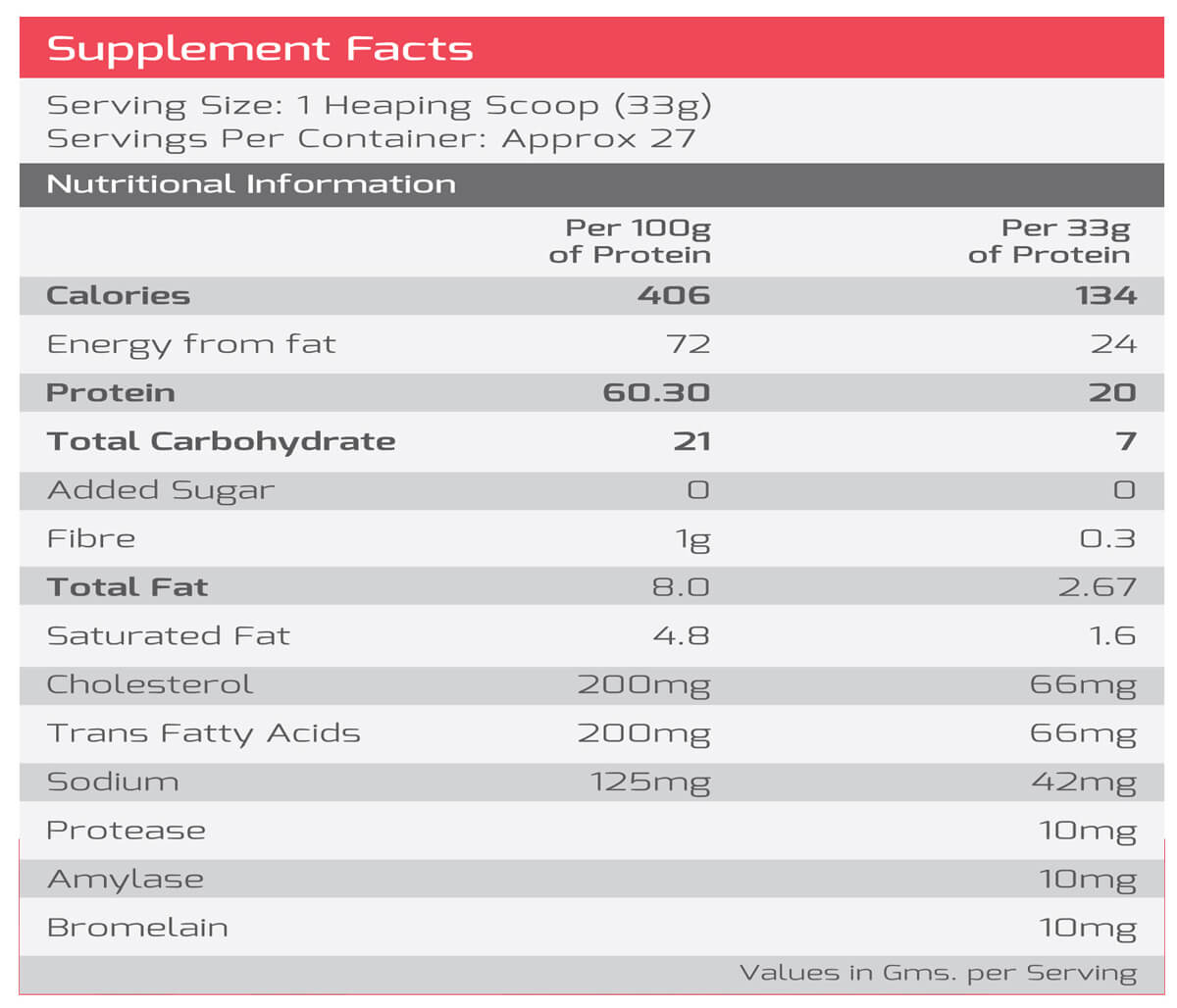 Supplement Facts

Serving Size: 1 Heaping Scoop (33g)
Servings Per Container: Approx 27

Nutritional Information

|  | Per 100g of Protein | Per 33g of Protein |
|---|---|---|
| Calories | 406 | 134 |
| Energy from fat | 72 | 24 |
| Protein | 60.30 | 20 |
| Total Carbohydrate | 21 | 7 |
| Added Sugar | 0 | 0 |
| Fibre | 1g | 0.3 |
| Total Fat | 8.0 | 2.67 |
| Saturated Fat | 4.8 | 1.6 |
| Cholesterol | 200mg | 66mg |
| Trans Fatty Acids | 200mg | 66mg |
| Sodium | 125mg | 42mg |
| Protease |  | 10mg |
| Amylase |  | 10mg |
| Bromelain |  | 10mg |

Values in Gms. per Serving